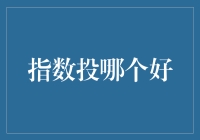 指数投哪个好